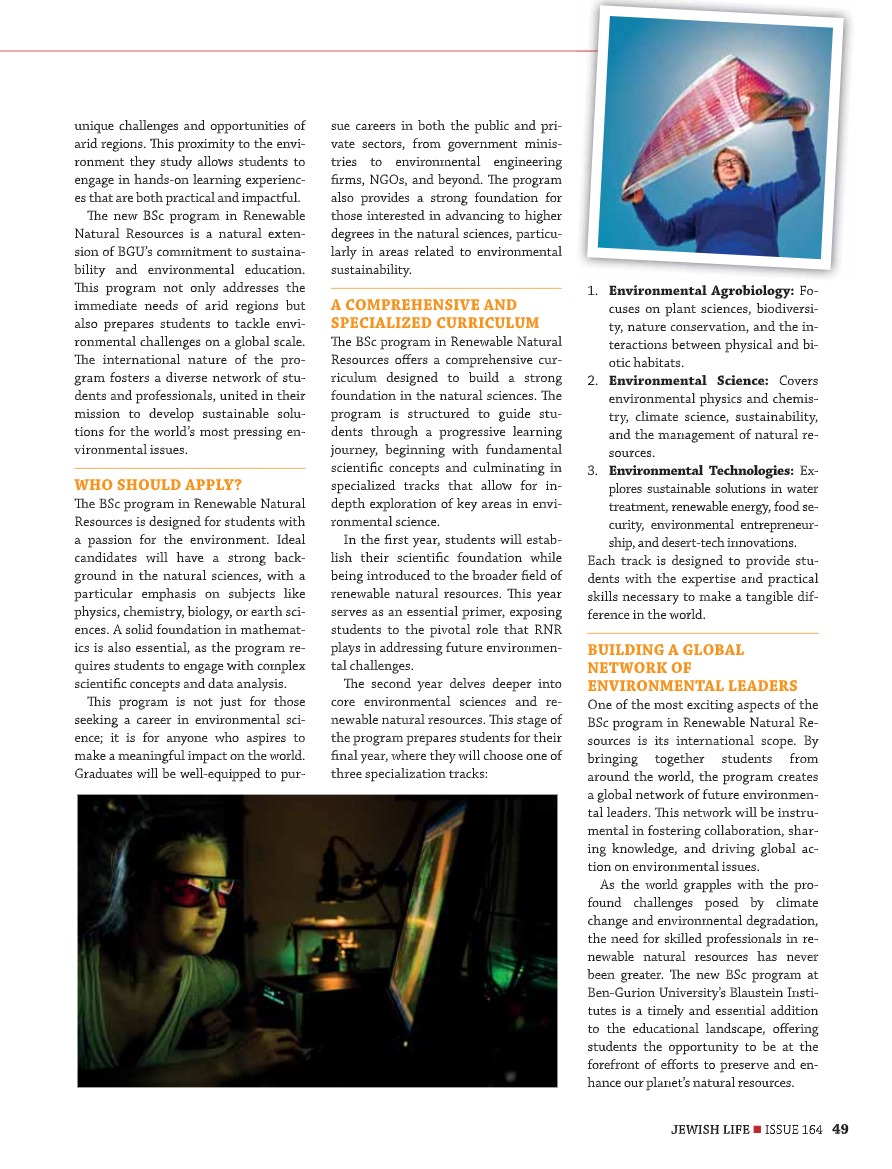 unique challenges and opportunities of arid regions. This proximity to the environment they study allows students to engage in hands-on learning experiences that are both practical and impactful.

The new BSc program in Renewable Natural Resources is a natural extension of BGU's commitment to sustainability and environmental education. This program not only addresses the immediate needs of arid regions but also prepares students to tackle environmental challenges on a global scale. The international nature of the program fosters a diverse network of students and professionals, united in their mission to develop sustainable solutions for the world's most pressing environmental issues.

WHO SHOULD APPLY?

The BSc program in Renewable Natural Resources is designed for students with a passion for the environment. Ideal candidates will have a strong background in the natural sciences, with a particular emphasis on subjects like physics, chemistry, biology, or earth sciences. A solid foundation in mathematics is also essential, as the program requires students to engage with complex scientific concepts and data analysis.

This program is not just for those seeking a career in environmental science; it is for anyone who aspires to make a meaningful impact on the world. Graduates will be well-equipped to pursue careers in both the public and private sectors, from government ministries to environmental engineering firms, NGOs, and beyond. The program also provides a strong foundation for those interested in advancing to higher degrees in the natural sciences, particularly in areas related to environmental sustainability.

A COMPREHENSIVE AND SPECIALIZED CURRICULUM

The BSc program in Renewable Natural Resources offers a comprehensive curriculum designed to build a strong foundation in the natural sciences. The program is structured to guide students through a progressive learning journey, beginning with fundamental scientific concepts and culminating in specialized tracks that allow for in-depth exploration of key areas in environmental science.

In the first year, students will establish their scientific foundation while being introduced to the broader field of renewable natural resources. This year serves as an essential primer, exposing students to the pivotal role that RNR plays in addressing future environmental challenges.

The second year delves deeper into core environmental sciences and renewable natural resources. This stage of the program prepares students for their final year, where they will choose one of three specialization tracks:

1. Environmental Agrobiology: Focuses on plant sciences, biodiversity, nature conservation, and the interactions between physical and biotic habitats.
2. Environmental Science: Covers environmental physics and chemistry, climate science, sustainability, and the management of natural resources.
3. Environmental Technologies: Explores sustainable solutions in water treatment, renewable energy, food security, environmental entrepreneurship, and desert-tech innovations.

Each track is designed to provide students with the expertise and practical skills necessary to make a tangible difference in the world.

BUILDING A GLOBAL NETWORK OF ENVIRONMENTAL LEADERS

One of the most exciting aspects of the BSc program in Renewable Natural Resources is its international scope. By bringing together students from around the world, the program creates a global network of future environmental leaders. This network will be instrumental in fostering collaboration, sharing knowledge, and driving global action on environmental issues.

As the world grapples with the profound challenges posed by climate change and environmental degradation, the need for skilled professionals in renewable natural resources has never been greater. The new BSc program at Ben-Gurion University's Blaustein Institutes is a timely and essential addition to the educational landscape, offering students the opportunity to be at the forefront of efforts to preserve and enhance our planet's natural resources.

JEWISH LIFE ■ ISSUE 164 49